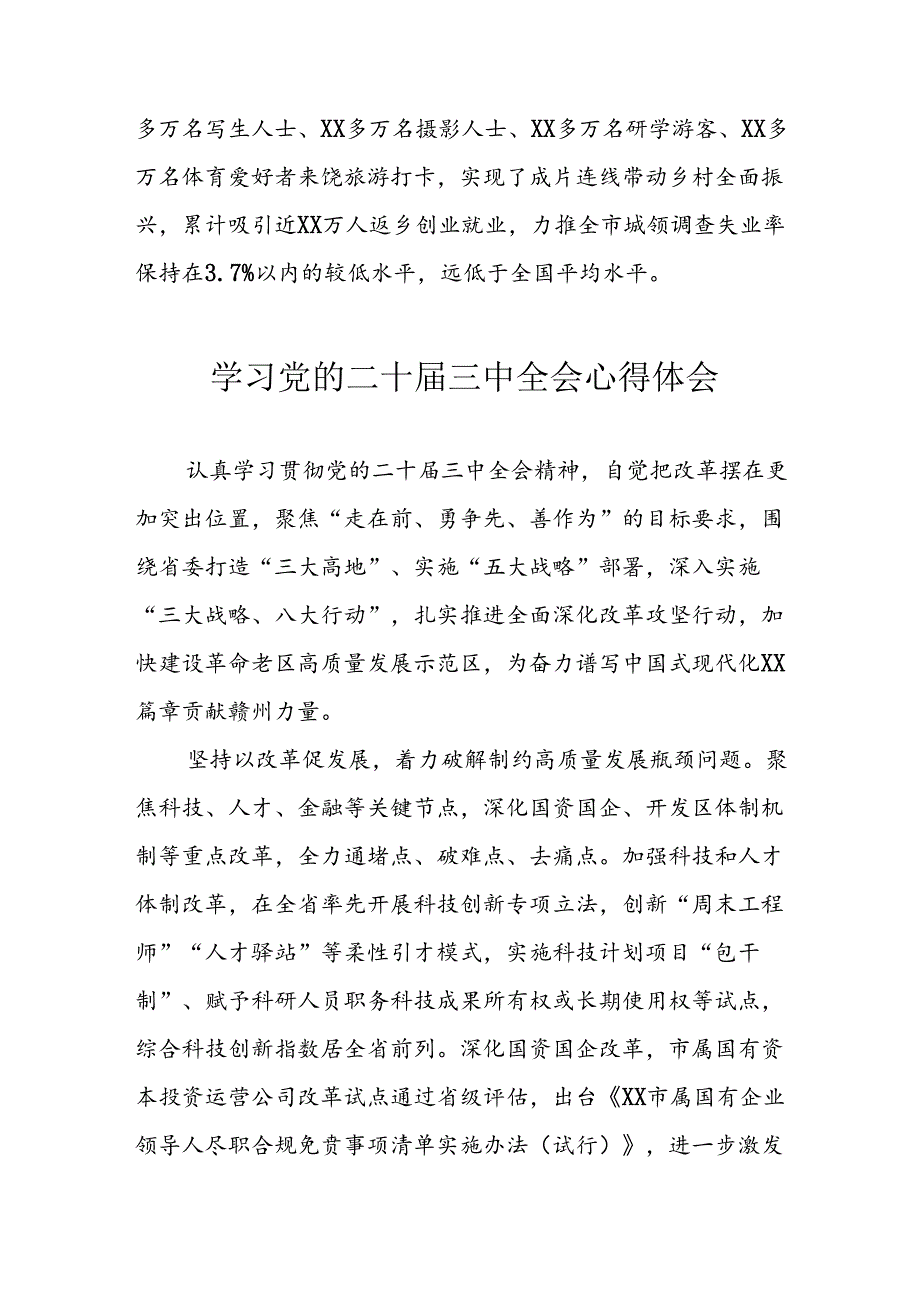 多万名写生人士、XX多万名摄影人士、XX多万名研学游客、XX多万名体育爱好者来饶旅游打卡，实现了成片连线带动乡村全面振兴，累计吸引近XX万人返乡创业就业，力推全市城领调查失业率保持在3.7%以内的较低水平，远低于全国平均水平。

学习党的二十届三中全会心得体会

认真学习贯彻党的二十届三中全会精神，自觉把改革摆在更加突出位置，聚焦“走在前、勇争先、善作为”的目标要求，围绕省委打造“三大高地”、实施“五大战略”部署，深入实施“三大战略、八大行动”，扎实推进全面深化改革攻坚行动，加快建设革命老区高质量发展示范区，为奋力谱写中国式现代化XX篇章贡献赣州力量。

坚持以改革促发展，着力破解制约高质量发展瓶颈问题。聚焦科技、人才、金融等关键节点，深化国资国企、开发区体制机制等重点改革，全力通堵点、破难点、去痛点。加强科技和人才体制改革，在全省率先开展科技创新专项立法，创新“周末工程师”“人才驿站”等柔性引才模式，实施科技计划项目“包干制”、赋予科研人员职务科技成果所有权或长期使用权等试点，综合科技创新指数居全省前列。深化国资国企改革，市属国有资本投资运营公司改革试点通过省级评估，出台《XX市属国有企业领导人尽职合规免责事项清单实施办法（试行）》，进一步激发